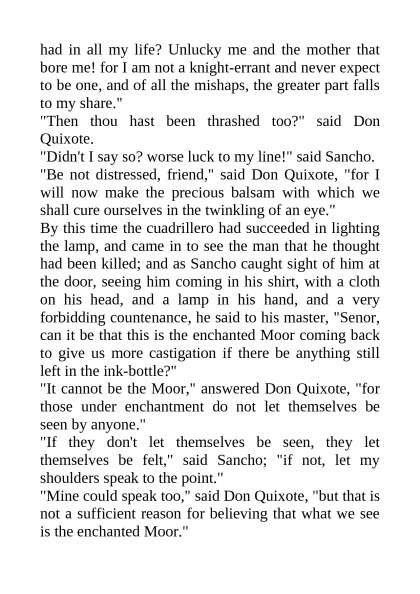 had in all my life? Unlucky me and the mother that bore me! for I am not a knight-errant and never expect to be one, and of all the mishaps, the greater part falls to my share."

"Then thou hast been thrashed too?" said Don Quixote.

"Didn't I say so? worse luck to my line!" said Sancho.

"Be not distressed, friend," said Don Quixote, "for I will now make the precious balsam with which we shall cure ourselves in the twinkling of an eye."

By this time the cuadrillero had succeeded in lighting the lamp, and came in to see the man that he thought had been killed; and as Sancho caught sight of him at the door, seeing him coming in his shirt, with a cloth on his head, and a lamp in his hand, and a very forbidding countenance, he said to his master, "Senor, can it be that this is the enchanted Moor coming back to give us more castigation if there be anything still left in the ink-bottle?"

"It cannot be the Moor," answered Don Quixote, "for those under enchantment do not let themselves be seen by anyone."

"If they don't let themselves be seen, they let themselves be felt," said Sancho; "if not, let my shoulders speak to the point."

"Mine could speak too," said Don Quixote, "but that is not a sufficient reason for believing that what we see is the enchanted Moor."